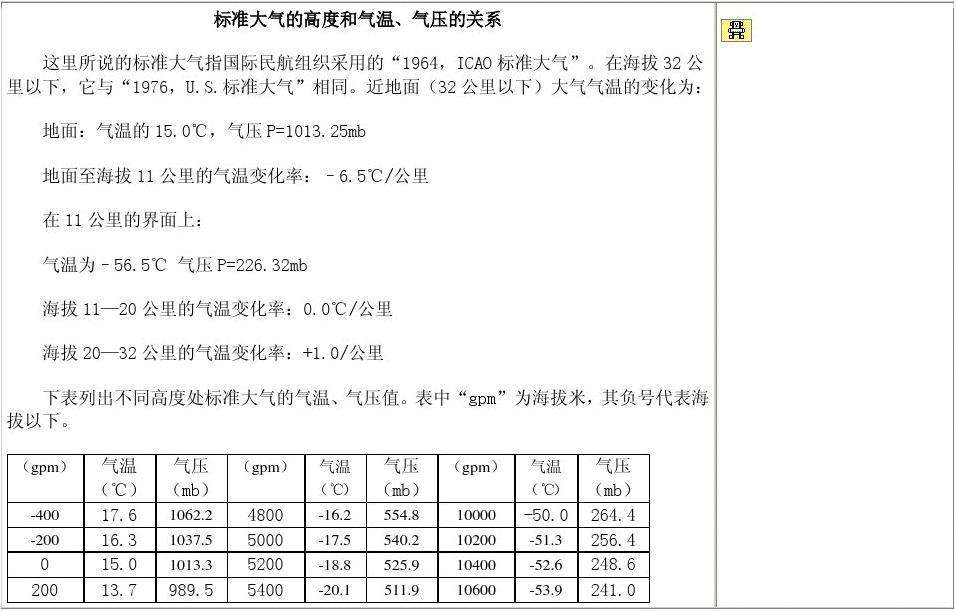 标准大气的高度和气温、气压的关系

这里所说的标准大气指国际民航组织采用的“1964，ICAO 标准大气”。在海拔 32 公里以下，它与“1976，U.S.标准大气”相同。近地面（32 公里以下）大气气温的变化为：

地面：气温的 15.0℃，气压 P=1013.25mb

地面至海拔 11 公里的气温变化率：－6.5℃/公里

在 11 公里的界面上：

气温为－56.5℃ 气压 P=226.32mb

海拔 11—20 公里的气温变化率：0.0℃/公里

海拔 20—32 公里的气温变化率：+1.0/公里

下表列出不同高度处标准大气的气温、气压值。表中“gpm”为海拔米，其负号代表海拔以下。

| （gpm） | 气温（℃） | 气压（mb） | （gpm） | 气温（℃） | 气压（mb） | （gpm） | 气温（℃） | 气压（mb） |
|---|---|---|---|---|---|---|---|---|
| -400 | 17.6 | 1062.2 | 4800 | -16.2 | 554.8 | 10000 | −50.0 | 264.4 |
| -200 | 16.3 | 1037.5 | 5000 | -17.5 | 540.2 | 10200 | -51.3 | 256.4 |
| 0 | 15.0 | 1013.3 | 5200 | -18.8 | 525.9 | 10400 | -52.6 | 248.6 |
| 200 | 13.7 | 989.5 | 5400 | -20.1 | 511.9 | 10600 | -53.9 | 241.0 |